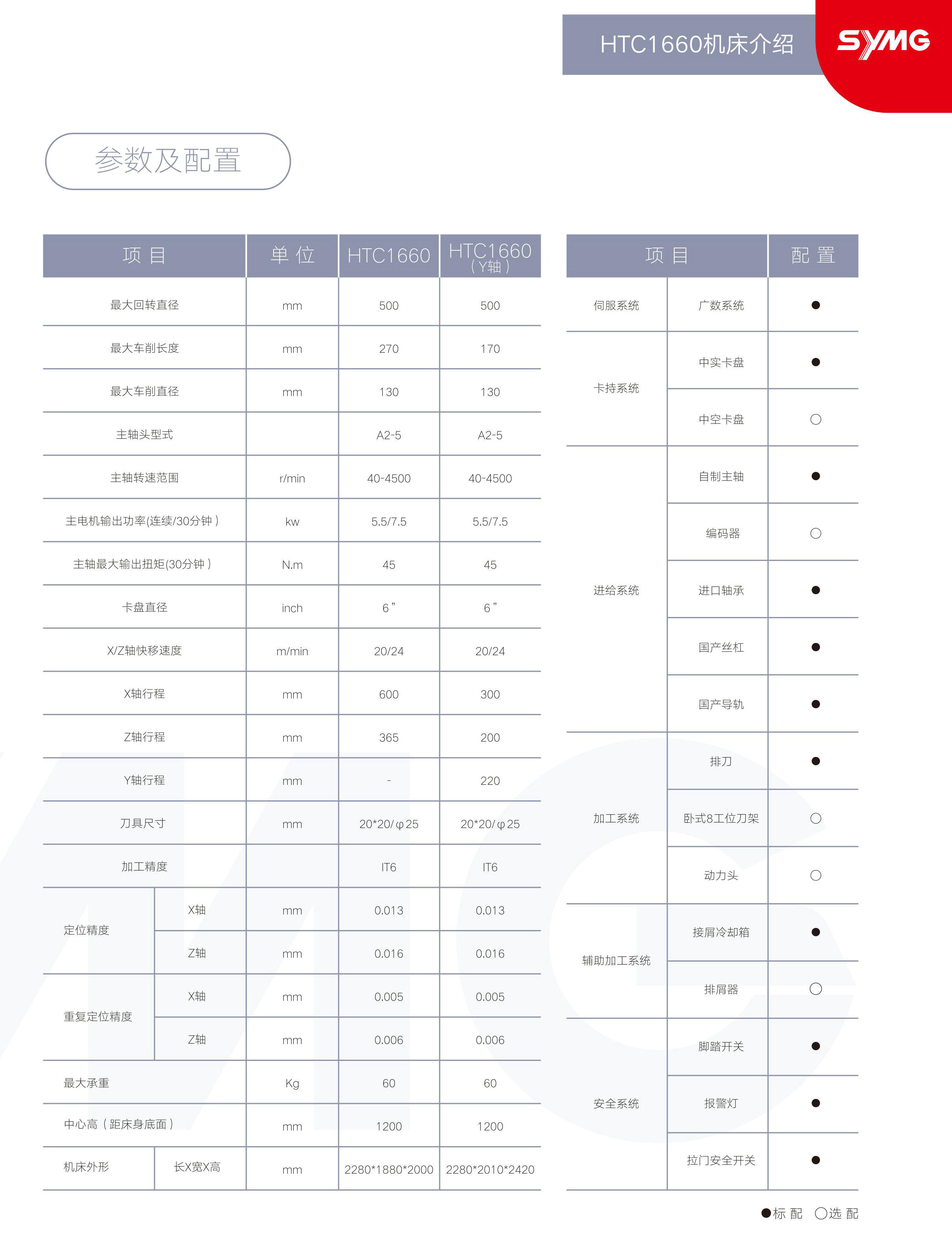 HTC1660机床介绍

SYMG

参数及配置

| 项 目 | | 单 位 | HTC1660 | HTC1660（Y轴） |
|---|---|---|---|---|
| 最大回转直径 | | mm | 500 | 500 |
| 最大车削长度 | | mm | 270 | 170 |
| 最大车削直径 | | mm | 130 | 130 |
| 主轴头型式 | | | A2-5 | A2-5 |
| 主轴转速范围 | | r/min | 40-4500 | 40-4500 |
| 主电机输出功率(连续/30分钟） | | kw | 5.5/7.5 | 5.5/7.5 |
| 主轴最大输出扭矩(30分钟） | | N.m | 45 | 45 |
| 卡盘直径 | | inch | 6" | 6" |
| X/Z轴快移速度 | | m/min | 20/24 | 20/24 |
| X轴行程 | | mm | 600 | 300 |
| Z轴行程 | | mm | 365 | 200 |
| Y轴行程 | | mm | - | 220 |
| 刀具尺寸 | | mm | 20*20/φ25 | 20*20/φ25 |
| 加工精度 | | | IT6 | IT6 |
| 定位精度 | X轴 | mm | 0.013 | 0.013 |
| | Z轴 | mm | 0.016 | 0.016 |
| 重复定位精度 | X轴 | mm | 0.005 | 0.005 |
| | Z轴 | mm | 0.006 | 0.006 |
| 最大承重 | | Kg | 60 | 60 |
| 中心高（距床身底面） | | mm | 1200 | 1200 |
| 机床外形 | 长X宽X高 | mm | 2280*1880*2000 | 2280*2010*2420 |

| 项 目 | | 配 置 |
|---|---|---|
| 伺服系统 | 广数系统 | ● |
| 卡持系统 | 中实卡盘 | ● |
| | 中空卡盘 | ○ |
| 进给系统 | 自制主轴 | ● |
| | 编码器 | ○ |
| | 进口轴承 | ● |
| | 国产丝杠 | ● |
| | 国产导轨 | ● |
| 加工系统 | 排刀 | ● |
| | 卧式8工位刀架 | ○ |
| | 动力头 | ○ |
| 辅助加工系统 | 接屑冷却箱 | ● |
| | 排屑器 | ○ |
| 安全系统 | 脚踏开关 | ● |
| | 报警灯 | ● |
| | 拉门安全开关 | ● |

●标 配 ○选 配